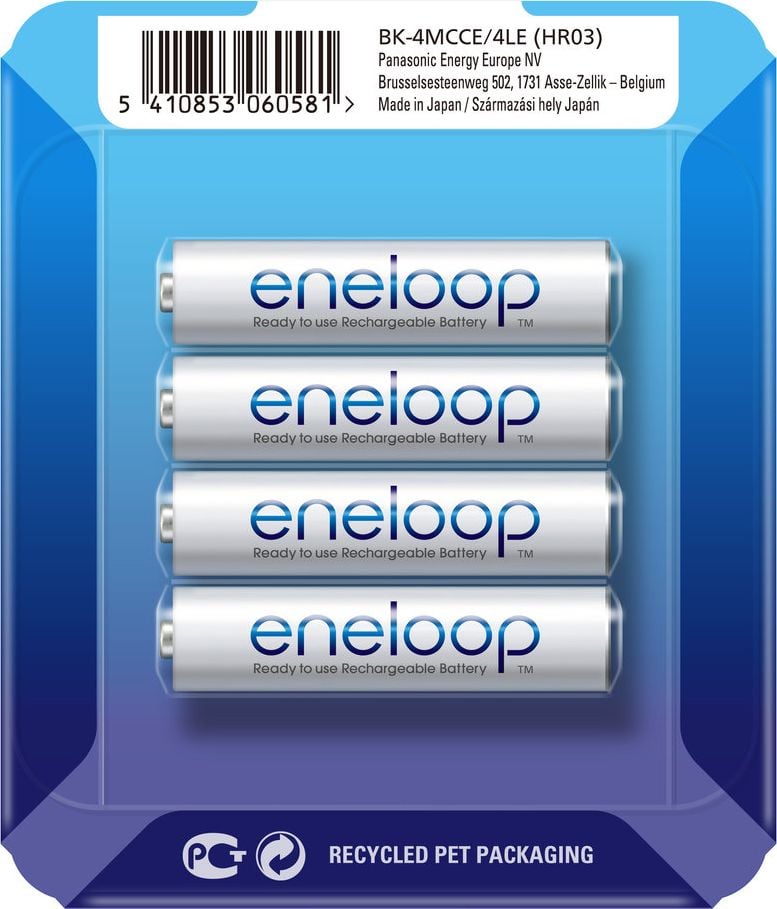 5 410853 060581 >

BK-4MCCE/4LE (HR03)
Panasonic Energy Europe NV
Brusselsesteenweg 502, 1731 Asse-Zellik – Belgium
Made in Japan / Származási hely Japán

eneloop
Ready to use Rechargeable Battery TM

eneloop
Ready to use Rechargeable Battery TM

eneloop
Ready to use Rechargeable Battery TM

eneloop
Ready to use Rechargeable Battery TM

PCT

RECYCLED PET PACKAGING